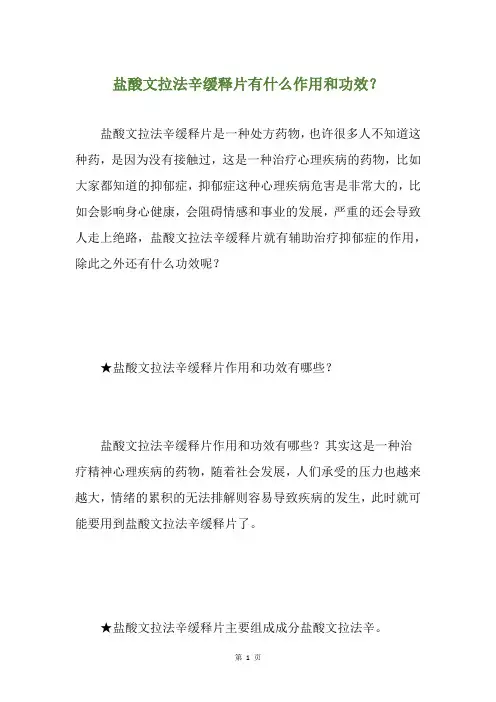 盐酸文拉法辛缓释片有什么作用和功效？

盐酸文拉法辛缓释片是一种处方药物，也许很多人不知道这种药，是因为没有接触过，这是一种治疗心理疾病的药物，比如大家都知道的抑郁症，抑郁症这种心理疾病危害是非常大的，比如会影响身心健康，会阻碍情感和事业的发展，严重的还会导致人走上绝路，盐酸文拉法辛缓释片就有辅助治疗抑郁症的作用，除此之外还有什么功效呢？

★盐酸文拉法辛缓释片作用和功效有哪些？

盐酸文拉法辛缓释片作用和功效有哪些？其实这是一种治疗精神心理疾病的药物，随着社会发展，人们承受的压力也越来越大，情绪的累积的无法排解则容易导致疾病的发生，此时就可能要用到盐酸文拉法辛缓释片了。

★盐酸文拉法辛缓释片主要组成成分盐酸文拉法辛。

第 1 页